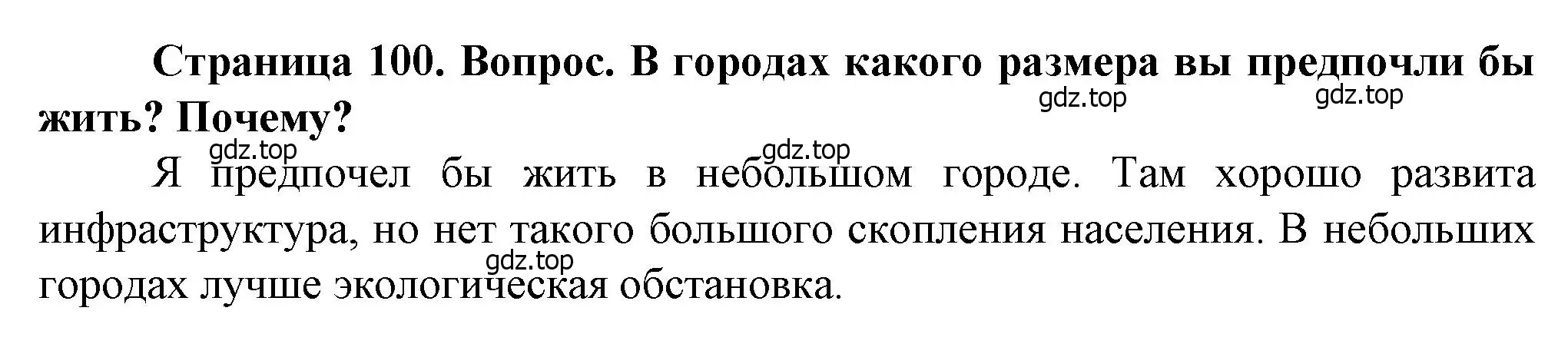 Страница 100. Вопрос. В городах какого размера вы предпочли бы жить? Почему?

gdz.top gdz.top gdz.top gdz.top

Я предпочел бы жить в небольшом городе. Там хорошо развита инфраструктура, но нет такого большого скопления населения. В небольших городах лучше экологическая обстановка.

gdz.top